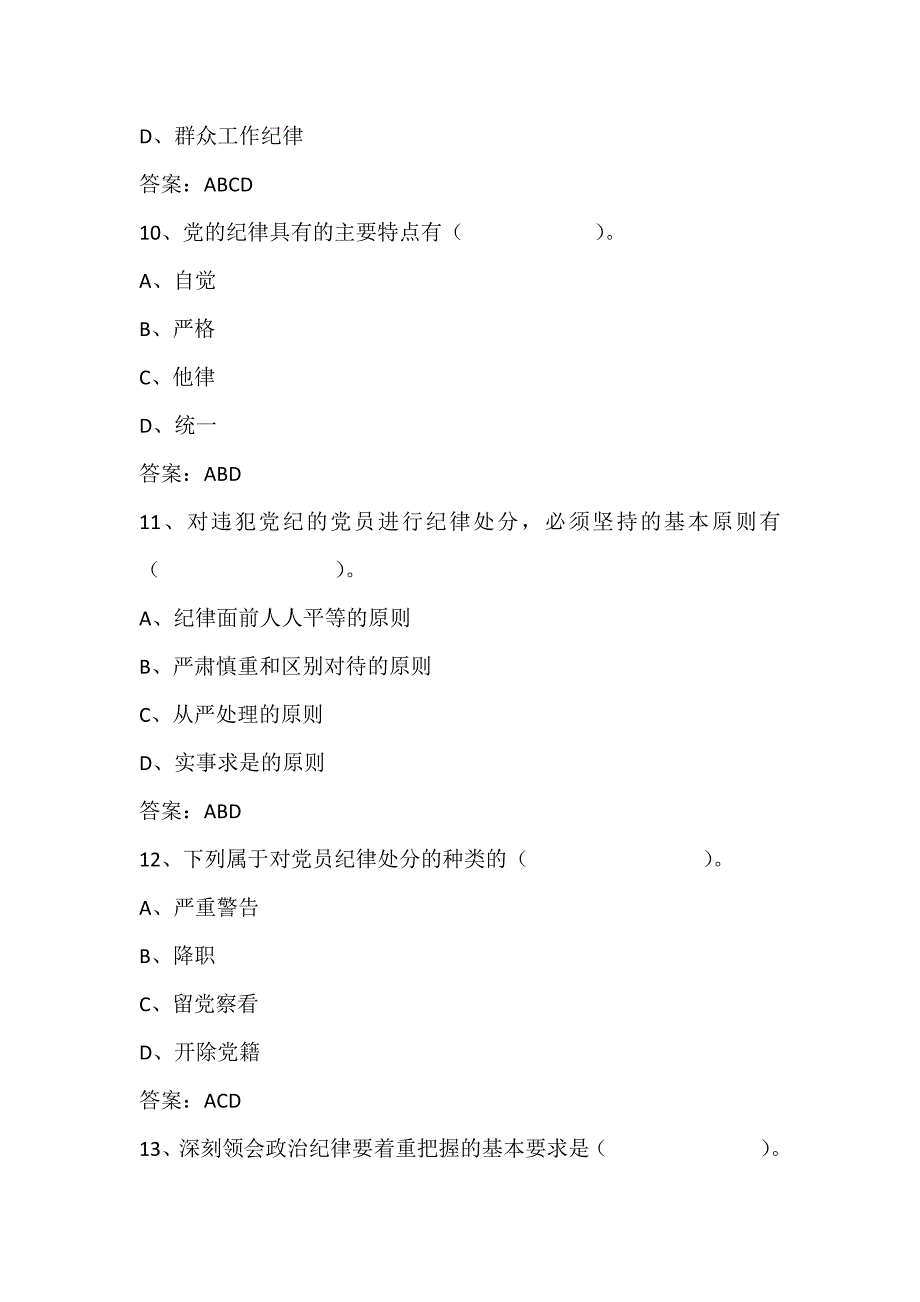 D、群众工作纪律

答案：ABCD

10、党的纪律具有的主要特点有（　　　　　　）。

A、自觉

B、严格

C、他律

D、统一

答案：ABD

11、对违犯党纪的党员进行纪律处分，必须坚持的基本原则有（　　　　　　　　）。

A、纪律面前人人平等的原则

B、严肃慎重和区别对待的原则

C、从严处理的原则

D、实事求是的原则

答案：ABD

12、下列属于对党员纪律处分的种类的（　　　　　　）。

A、严重警告

B、降职

C、留党察看

D、开除党籍

答案：ACD

13、深刻领会政治纪律要着重把握的基本要求是（　　　　　　）。